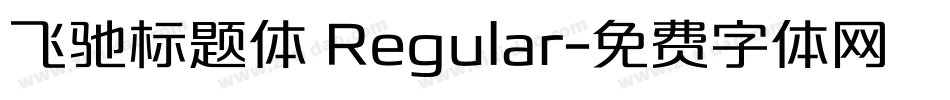 飞驰标题体 Regular-免费字体网